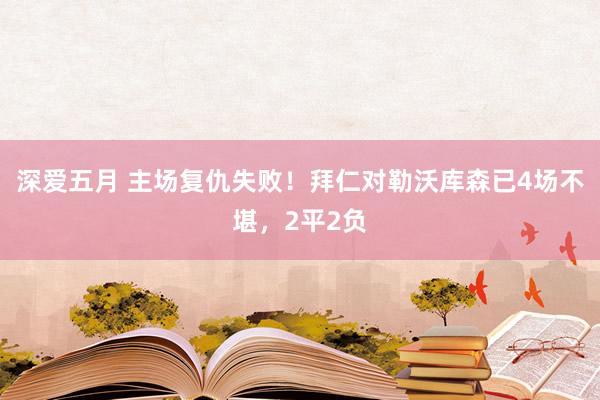 深爱五月 主场复仇失败！拜仁对勒沃库森已4场不堪，2平2负